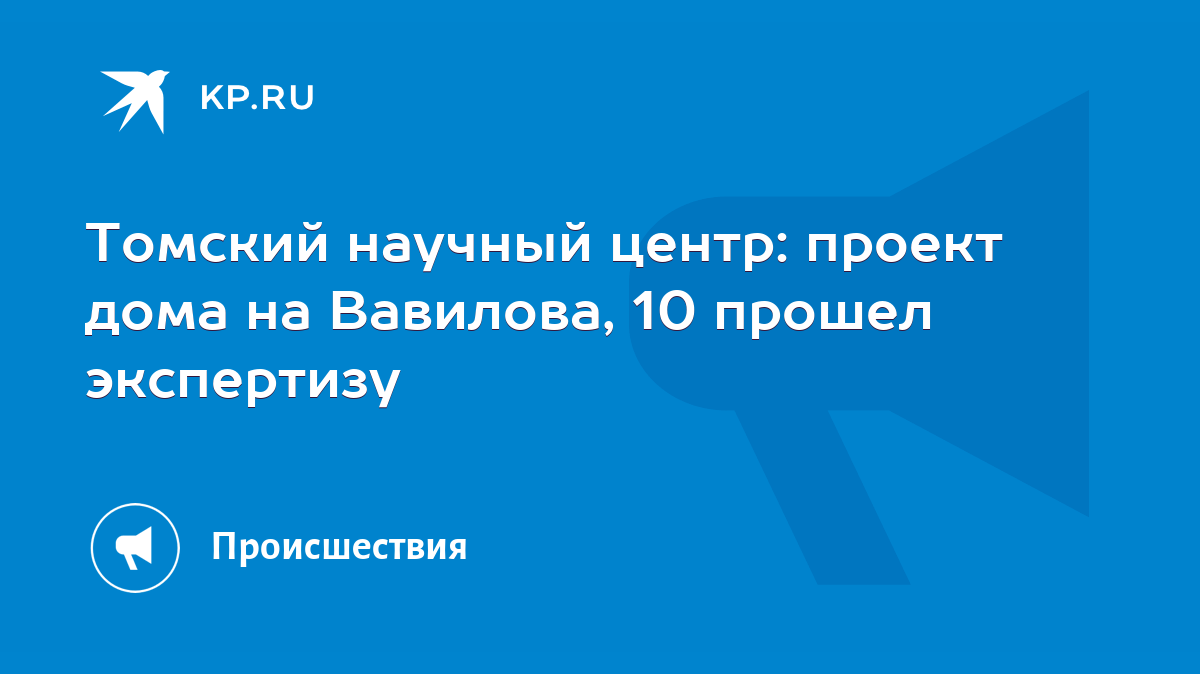 KP.RU

Томский научный центр: проект дома на Вавилова, 10 прошел экспертизу

Происшествия